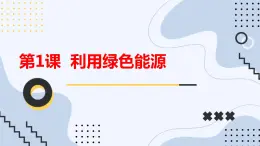 第1课 利用绿色能源